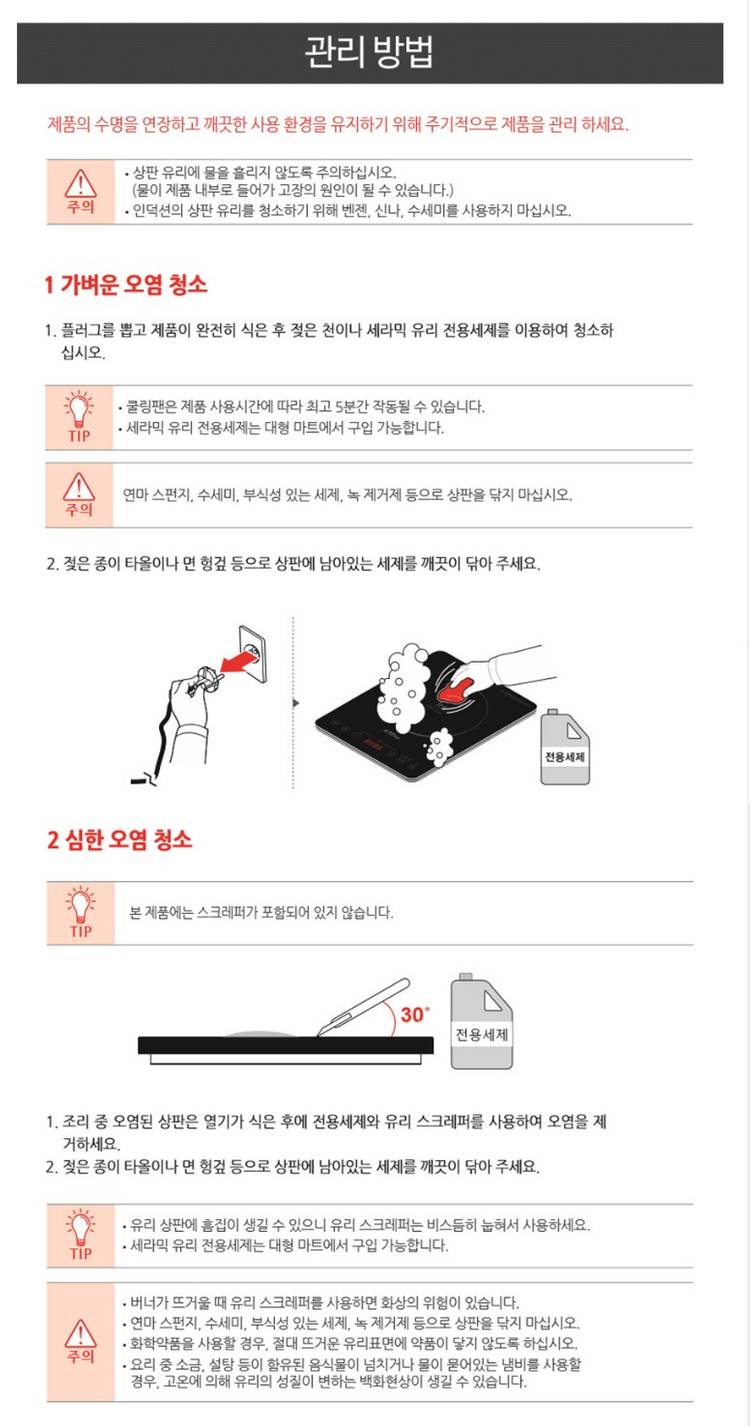 관리 방법

제품의 수명을 연장하고 깨끗한 사용 환경을 유지하기 위해 주기적으로 제품을 관리 하세요.

주의
• 상판 유리에 물을 흘리지 않도록 주의하십시오. (물이 제품 내부로 들어가 고장의 원인이 될 수 있습니다.)
• 인덕션의 상판 유리를 청소하기 위해 벤젠, 신나, 수세미를 사용하지 마십시오.

1 가벼운 오염 청소

1. 플러그를 뽑고 제품이 완전히 식은 후 젖은 천이나 세라믹 유리 전용세제를 이용하여 청소하십시오.

TIP
• 쿨링팬은 제품 사용시간에 따라 최고 5분간 작동될 수 있습니다.
• 세라믹 유리 전용세제는 대형 마트에서 구입 가능합니다.

주의
연마 스펀지, 수세미, 부식성 있는 세제, 녹 제거제 등으로 상판을 닦지 마십시오.

2. 젖은 종이 타올이나 면 헝겊 등으로 상판에 남아있는 세제를 깨끗이 닦아 주세요.

전용세제

2 심한 오염 청소

TIP
본 제품에는 스크레퍼가 포함되어 있지 않습니다.

30°
전용세제

1. 조리 중 오염된 상판은 열기가 식은 후에 전용세제와 유리 스크레퍼를 사용하여 오염을 제거하세요.
2. 젖은 종이 타올이나 면 헝겊 등으로 상판에 남아있는 세제를 깨끗이 닦아 주세요.

TIP
• 유리 상판에 흠집이 생길 수 있으니 유리 스크레퍼는 비스듬히 눕혀서 사용하세요.
• 세라믹 유리 전용세제는 대형 마트에서 구입 가능합니다.

주의
• 버너가 뜨거울 때 유리 스크레퍼를 사용하면 화상의 위험이 있습니다.
• 연마 스펀지, 수세미, 부식성 있는 세제, 녹 제거제 등으로 상판을 닦지 마십시오.
• 화학약품을 사용할 경우, 절대 뜨거운 유리표면에 약품이 닿지 않도록 하십시오.
• 요리 중 소금, 설탕 등이 함유된 음식물이 넘치거나 물이 묻어있는 냄비를 사용할 경우, 고온에 의해 유리의 성질이 변하는 백화현상이 생길 수 있습니다.